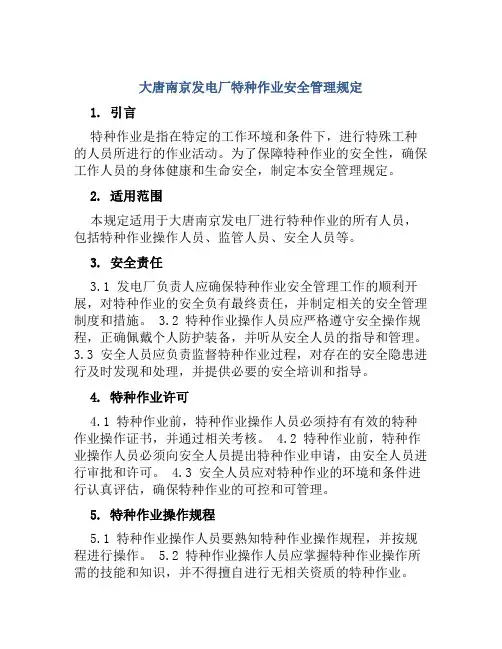 大唐南京发电厂特种作业安全管理规定

1. 引言

特种作业是指在特定的工作环境和条件下，进行特殊工种的人员所进行的作业活动。为了保障特种作业的安全性，确保工作人员的身体健康和生命安全，制定本安全管理规定。

2. 适用范围

本规定适用于大唐南京发电厂进行特种作业的所有人员，包括特种作业操作人员、监管人员、安全人员等。

3. 安全责任

3.1 发电厂负责人应确保特种作业安全管理工作的顺利开展，对特种作业的安全负有最终责任，并制定相关的安全管理制度和措施。 3.2 特种作业操作人员应严格遵守安全操作规程，正确佩戴个人防护装备，并听从安全人员的指导和管理。 3.3 安全人员应负责监督特种作业过程，对存在的安全隐患进行及时发现和处理，并提供必要的安全培训和指导。

4. 特种作业许可

4.1 特种作业前，特种作业操作人员必须持有有效的特种作业操作证书，并通过相关考核。 4.2 特种作业前，特种作业操作人员必须向安全人员提出特种作业申请，由安全人员进行审批和许可。 4.3 安全人员应对特种作业的环境和条件进行认真评估，确保特种作业的可控和可管理。

5. 特种作业操作规程

5.1 特种作业操作人员要熟知特种作业操作规程，并按规程进行操作。 5.2 特种作业操作人员应掌握特种作业操作所需的技能和知识，并不得擅自进行无相关资质的特种作业。